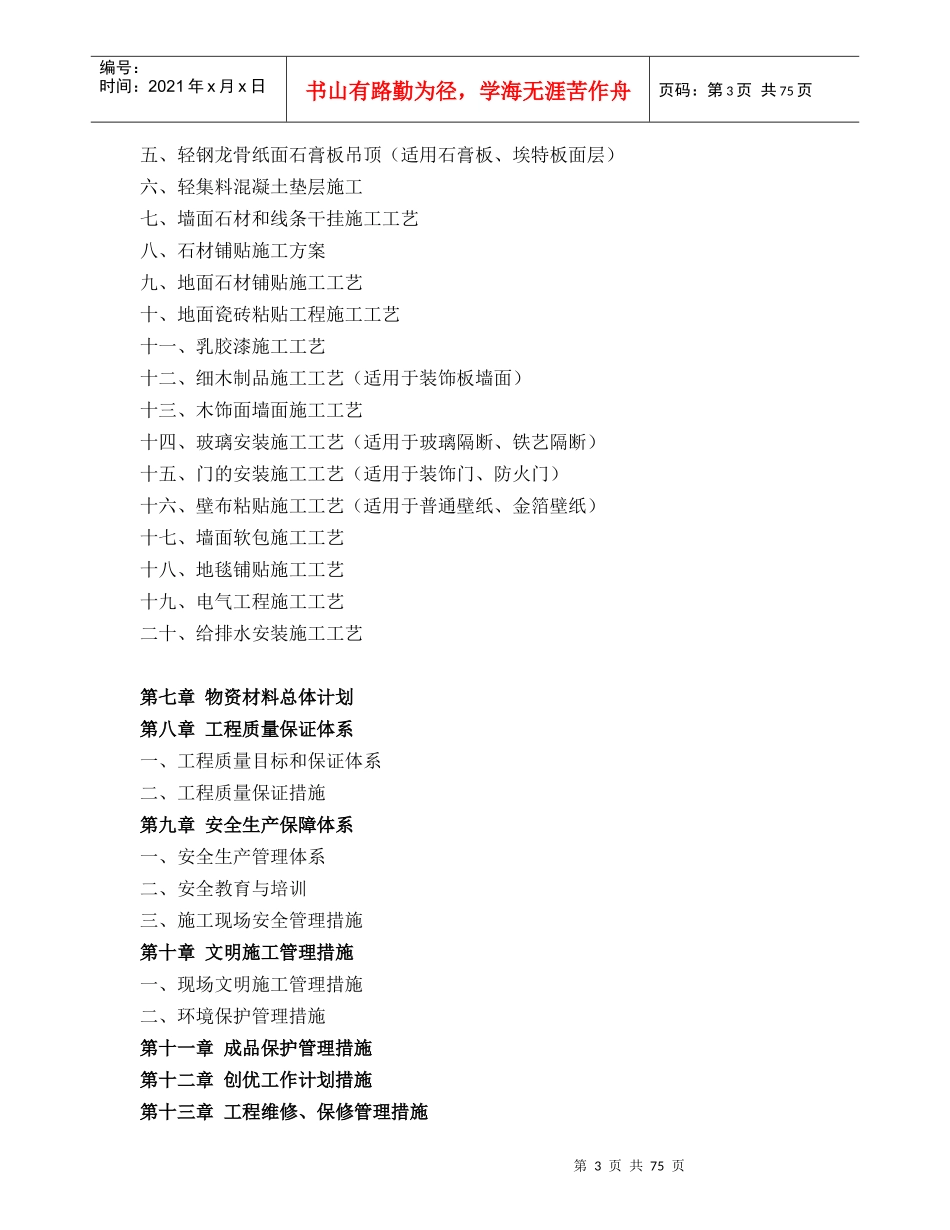 编号：
时间：2021年x月x日

书山有路勤为径，学海无涯苦作舟

页码：第3页 共75页

五、轻钢龙骨纸面石膏板吊顶（适用石膏板、埃特板面层）
六、轻集料混凝土垫层施工
七、墙面石材和线条干挂施工工艺
八、石材铺贴施工方案
九、地面石材铺贴施工工艺
十、地面瓷砖粘贴工程施工工艺
十一、乳胶漆施工工艺
十二、细木制品施工工艺（适用于装饰板墙面）
十三、木饰面墙面施工工艺
十四、玻璃安装施工工艺（适用于玻璃隔断、铁艺隔断）
十五、门的安装施工工艺（适用于装饰门、防火门）
十六、壁布粘贴施工工艺（适用于普通壁纸、金箔壁纸）
十七、墙面软包施工工艺
十八、地毯铺贴施工工艺
十九、电气工程施工工艺
二十、给排水安装施工工艺

第七章 物资材料总体计划
第八章 工程质量保证体系
一、工程质量目标和保证体系
二、工程质量保证措施
第九章 安全生产保障体系
一、安全生产管理体系
二、安全教育与培训
三、施工现场安全管理措施
第十章 文明施工管理措施
一、现场文明施工管理措施
二、环境保护管理措施
第十一章 成品保护管理措施
第十二章 创优工作计划措施
第十三章 工程维修、保修管理措施

第 3 页 共 75 页